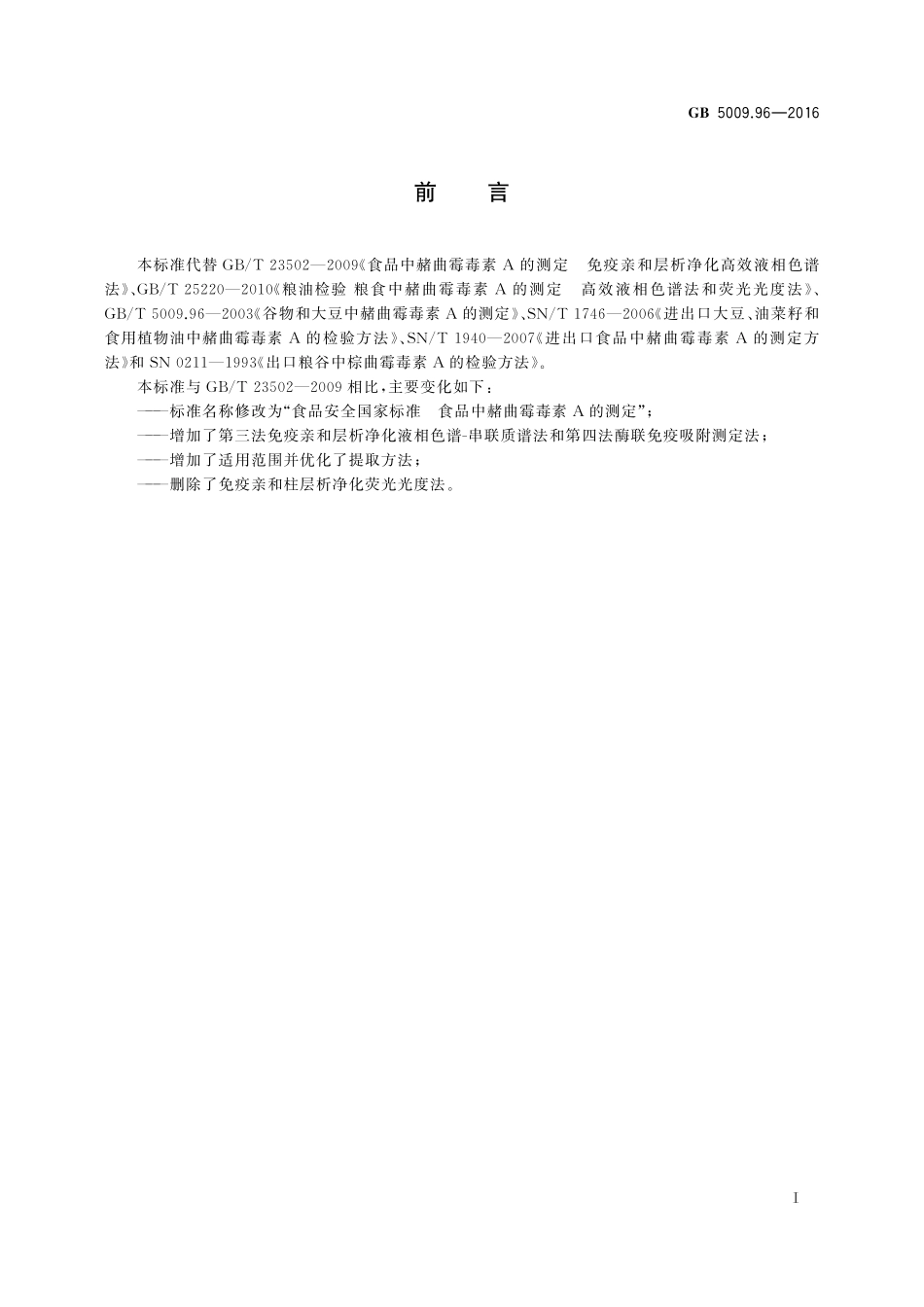 GB 5009.96—2016

前　言

本标准代替 GB/T 23502—2009《食品中赭曲霉毒素 A 的测定　免疫亲和层析净化高效液相色谱法》、GB/T 25220—2010《粮油检验 粮食中赭曲霉毒素 A 的测定　高效液相色谱法和荧光光度法》、GB/T 5009.96—2003《谷物和大豆中赭曲霉毒素 A 的测定》、SN/T 1746—2006《进出口大豆、油菜籽和食用植物油中赭曲霉毒素 A 的检验方法》、SN/T 1940—2007《进出口食品中赭曲霉毒素 A 的测定方法》和 SN 0211—1993《出口粮谷中棕曲霉毒素 A 的检验方法》。

本标准与 GB/T 23502—2009 相比，主要变化如下：

——标准名称修改为“食品安全国家标准　食品中赭曲霉毒素 A 的测定”；

——增加了第三法免疫亲和层析净化液相色谱-串联质谱法和第四法酶联免疫吸附测定法；

——增加了适用范围并优化了提取方法；

——删除了免疫亲和柱层析净化荧光光度法。

I